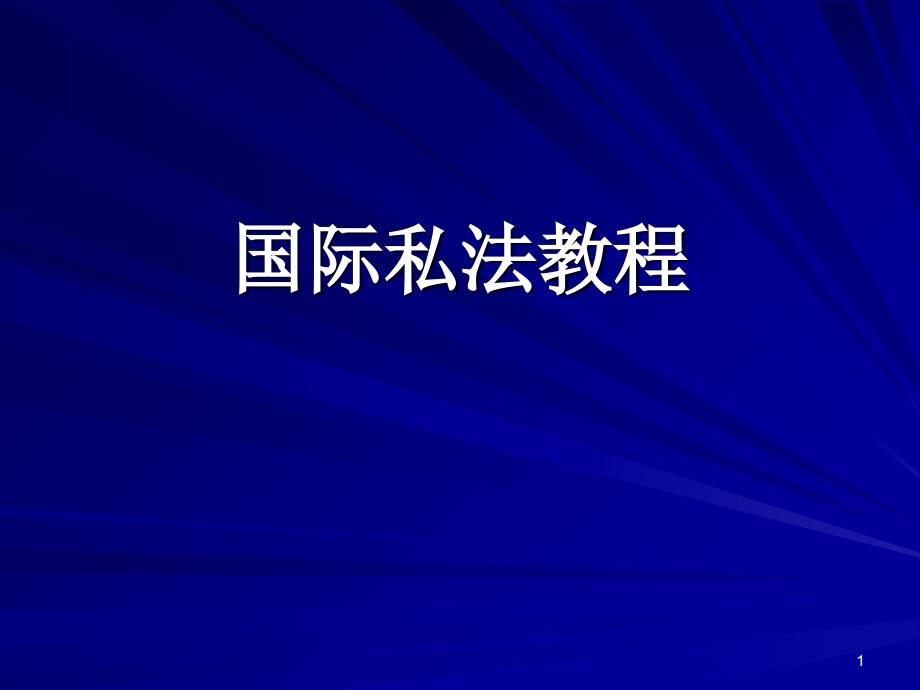 国际私法教程

1